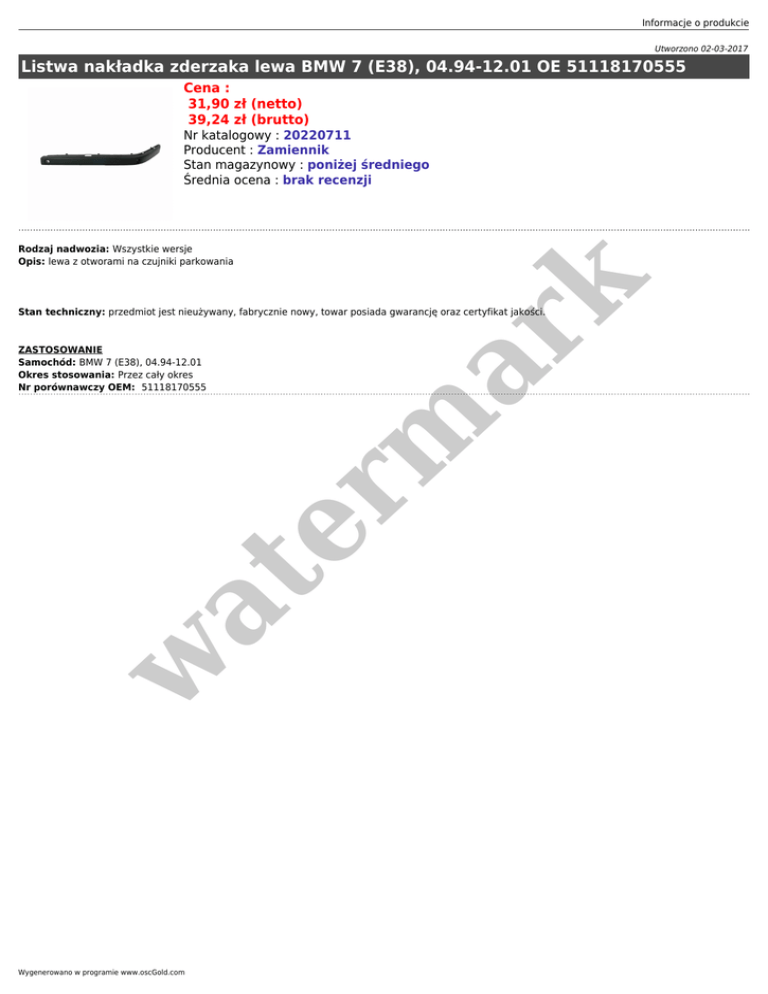 Informacje o produkcie

Utworzono 02-03-2017

Listwa nakładka zderzaka lewa BMW 7 (E38), 04.94-12.01 OE 51118170555

Cena :
31,90 zł (netto)
39,24 zł (brutto)
Nr katalogowy : 20220711
Producent : Zamiennik
Stan magazynowy : poniżej średniego
Średnia ocena : brak recenzji

Rodzaj nadwozia: Wszystkie wersje
Opis: lewa z otworami na czujniki parkowania

Stan techniczny: przedmiot jest nieużywany, fabrycznie nowy, towar posiada gwarancję oraz certyfikat jakości.

ZASTOSOWANIE
Samochód: BMW 7 (E38), 04.94-12.01
Okres stosowania: Przez cały okres
Nr porównawczy OEM: 51118170555

Wygenerowano w programie www.oscGold.com

watermark